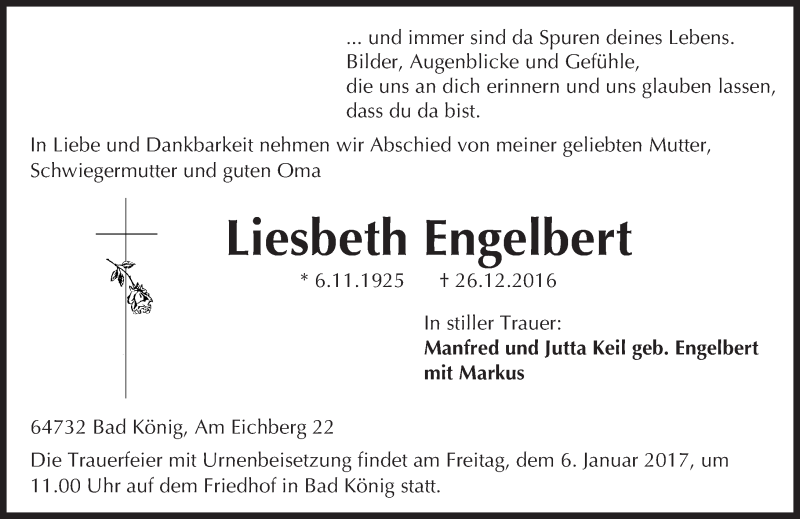 ... und immer sind da Spuren deines Lebens.
Bilder, Augenblicke und Gefühle,
die uns an dich erinnern und uns glauben lassen,
dass du da bist.

In Liebe und Dankbarkeit nehmen wir Abschied von meiner geliebten Mutter, Schwiegermutter und guten Oma

Liesbeth Engelbert

* 6.11.1925 † 26.12.2016

In stiller Trauer:
Manfred und Jutta Keil geb. Engelbert
mit Markus

64732 Bad König, Am Eichberg 22

Die Trauerfeier mit Urnenbeisetzung findet am Freitag, dem 6. Januar 2017, um 11.00 Uhr auf dem Friedhof in Bad König statt.